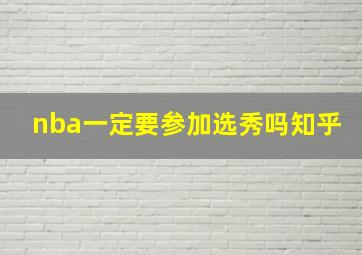 nba一定要参加选秀吗知乎